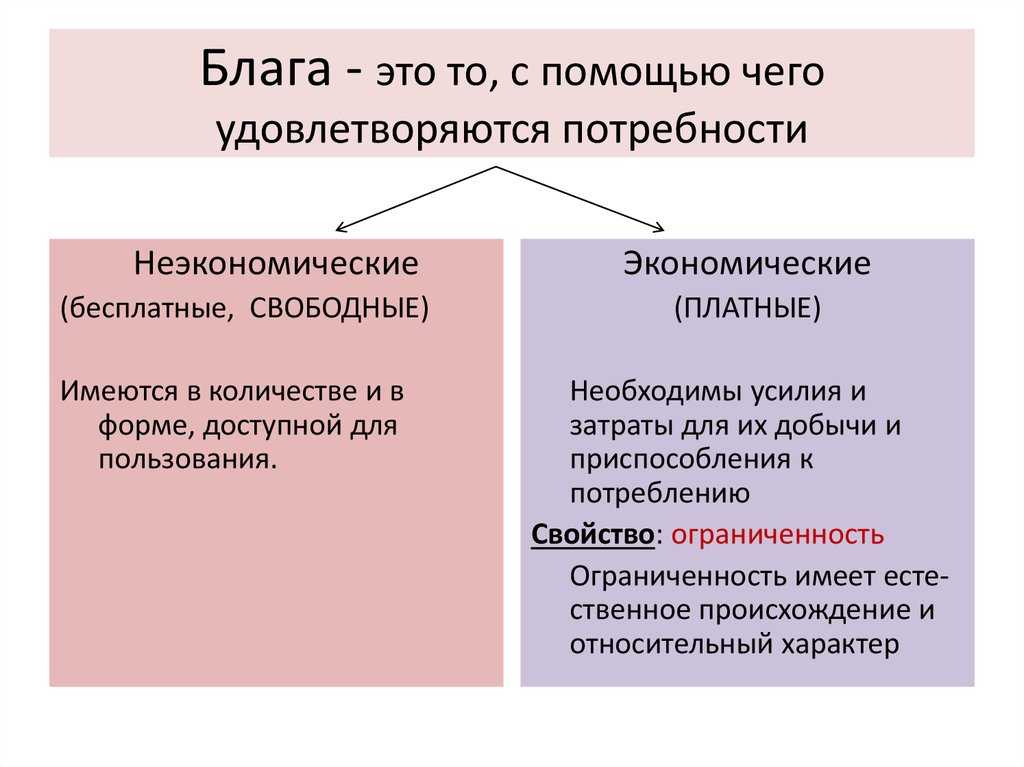 Блага - это то, с помощью чего удовлетворяются потребности

Неэкономические
(бесплатные, СВОБОДНЫЕ)

Имеются в количестве и в форме, доступной для пользования.

Экономические
(ПЛАТНЫЕ)

Необходимы усилия и затраты для их добычи и приспособления к потреблению

Свойство: ограниченность

Ограниченность имеет естественное происхождение и относительный характер